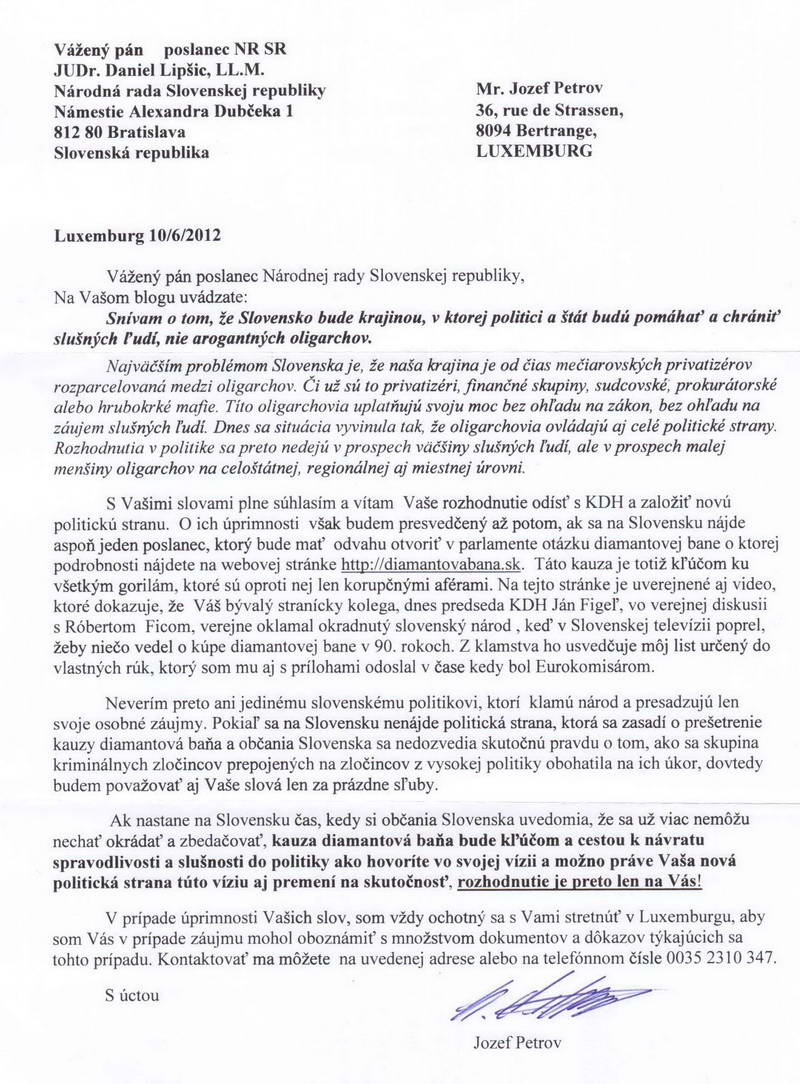 Vážený pán poslanec NR SR
JUDr. Daniel Lipšic, LL.M.
Národná rada Slovenskej republiky
Námestie Alexandra Dubčeka 1
812 80 Bratislava
Slovenská republika

Mr. Jozef Petrov
36, rue de Strassen,
8094 Bertrange,
LUXEMBURG

Luxemburg 10/6/2012

Vážený pán poslanec Národnej rady Slovenskej republiky,
Na Vašom blogu uvádzate:
Snívam o tom, že Slovensko bude krajinou, v ktorej politici a štát budú pomáhať a chrániť slušných ľudí, nie arogantných oligarchov.

Najväčším problémom Slovenska je, že naša krajina je od čias mečiarovských privatizérov rozparcelovaná medzi oligarchov. Či už sú to privatizéri, finančné skupiny, sudcovské, prokurátorské alebo hrubokrké mafie. Títo oligarchovia uplatňujú svoju moc bez ohľadu na zákon, bez ohľadu na záujem slušných ľudí. Dnes sa situácia vyvinula tak, že oligarchovia ovládajú aj celé politické strany. Rozhodnutia v politike sa preto nedejú v prospech väčšiny slušných ľudí, ale v prospech malej menšiny oligarchov na celoštátnej, regionálnej aj miestnej úrovni.

S Vašimi slovami plne súhlasím a vítam Vaše rozhodnutie odísť s KDH a založiť novú politickú stranu. O ich úprimnosti však budem presvedčený až potom, ak sa na Slovensku nájde aspoň jeden poslanec, ktorý bude mať odvahu otvoriť v parlamente otázku diamantovej bane o ktorej podrobnosti nájdete na webovej stránke http://diamantovabana.sk. Táto kauza je totiž kľúčom ku všetkým gorilám, ktoré sú oproti nej len korupčnými aférami. Na tejto stránke je uverejnené aj video, ktoré dokazuje, že Váš bývalý stranícky kolega, dnes predseda KDH Ján Figeľ, vo verejnej diskusii s Róbertom Ficom, verejne oklamal okradnutý slovenský národ, keď v Slovenskej televízii poprel, žeby niečo vedel o kúpe diamantovej bane v 90. rokoch. Z klamstva ho usvedčuje môj list určený do vlastných rúk, ktorý som mu aj s prílohami odoslal v čase kedy bol Eurokomisárom.

Neverím preto ani jedinému slovenskému politikovi, ktorí klamú národ a presadzujú len svoje osobné záujmy. Pokiaľ sa na Slovensku nenájde politická strana, ktorá sa zasadí o prešetrenie kauzy diamantová baňa a občania Slovenska sa nedozvedia skutočnú pravdu o tom, ako sa skupina kriminálnych zločincov prepojených na zločincov z vysokej politiky obohatila na ich úkor, dovtedy budem považovať aj Vaše slová len za prázdne sľuby.

Ak nastane na Slovensku čas, kedy si občania Slovenska uvedomia, že sa už viac nemôžu nechať okrádať a zbedačovať, kauza diamantová baňa bude kľúčom a cestou k návratu spravodlivosti a slušnosti do politiky ako hovoríte vo svojej vízii a možno práve Vaša nová politická strana túto víziu aj premení na skutočnosť, rozhodnutie je preto len na Vás!

V prípade úprimnosti Vašich slov, som vždy ochotný sa s Vami stretnúť v Luxemburgu, aby som Vás v prípade záujmu mohol oboznámiť s množstvom dokumentov a dôkazov týkajúcich sa tohto prípadu. Kontaktovať ma môžete na uvedenej adrese alebo na telefónnom čísle 0035 2310 347.

S úctou

Jozef Petrov